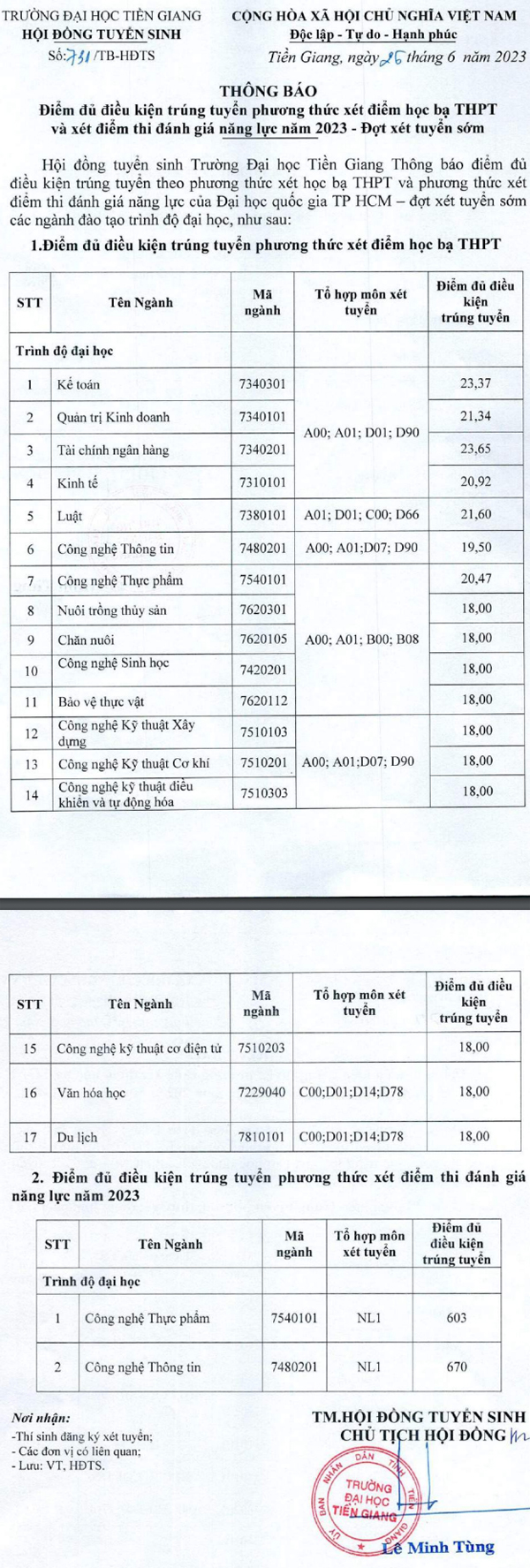 TRƯỜNG ĐẠI HỌC TIỀN GIANG
HỘI ĐỒNG TUYỂN SINH
Số: 731 /TB-HĐTS

CỘNG HÒA XÃ HỘI CHỦ NGHĨA VIỆT NAM
Độc lập - Tự do - Hạnh phúc
Tiền Giang, ngày 26 tháng 6 năm 2023

THÔNG BÁO
Điểm đủ điều kiện trúng tuyển phương thức xét điểm học bạ THPT và xét điểm thi đánh giá năng lực năm 2023 - Đợt xét tuyển sớm

Hội đồng tuyển sinh Trường Đại học Tiền Giang Thông báo điểm đủ điều kiện trúng tuyển theo phương thức xét học bạ THPT và phương thức xét điểm thi đánh giá năng lực của Đại học quốc gia TP HCM – đợt xét tuyển sớm các ngành đào tạo trình độ đại học, như sau:

1.Điểm đủ điều kiện trúng tuyển phương thức xét điểm học bạ THPT

| STT | Tên Ngành | Mã ngành | Tổ hợp môn xét tuyển | Điểm đủ điều kiện trúng tuyển |
|---|---|---|---|---|
| Trình độ đại học | | | | |
| 1 | Kế toán | 7340301 | A00; A01; D01; D90 | 23,37 |
| 2 | Quản trị Kinh doanh | 7340101 | | 21,34 |
| 3 | Tài chính ngân hàng | 7340201 | | 23,65 |
| 4 | Kinh tế | 7310101 | | 20,92 |
| 5 | Luật | 7380101 | A01; D01; C00; D66 | 21,60 |
| 6 | Công nghệ Thông tin | 7480201 | A00; A01;D07; D90 | 19,50 |
| 7 | Công nghệ Thực phẩm | 7540101 | A00; A01; B00; B08 | 20,47 |
| 8 | Nuôi trồng thủy sản | 7620301 | | 18,00 |
| 9 | Chăn nuôi | 7620105 | | 18,00 |
| 10 | Công nghệ Sinh học | 7420201 | | 18,00 |
| 11 | Bảo vệ thực vật | 7620112 | | 18,00 |
| 12 | Công nghệ Kỹ thuật Xây dựng | 7510103 | A00; A01;D07; D90 | 18,00 |
| 13 | Công nghệ Kỹ thuật Cơ khí | 7510201 | | 18,00 |
| 14 | Công nghệ kỹ thuật điều khiển và tự động hóa | 7510303 | | 18,00 |

| STT | Tên Ngành | Mã ngành | Tổ hợp môn xét tuyển | Điểm đủ điều kiện trúng tuyển |
|---|---|---|---|---|
| 15 | Công nghệ kỹ thuật cơ điện tử | 7510203 | | 18,00 |
| 16 | Văn hóa học | 7229040 | C00;D01;D14;D78 | 18,00 |
| 17 | Du lịch | 7810101 | C00;D01;D14;D78 | 18,00 |

2. Điểm đủ điều kiện trúng tuyển phương thức xét điểm thi đánh giá năng lực năm 2023

| STT | Tên Ngành | Mã ngành | Tổ hợp môn xét tuyển | Điểm đủ điều kiện trúng tuyển |
|---|---|---|---|---|
| Trình độ đại học | | | | |
| 1 | Công nghệ Thực phẩm | 7540101 | NL1 | 603 |
| 2 | Công nghệ Thông tin | 7480201 | NL1 | 670 |

Nơi nhận:
-Thí sinh đăng ký xét tuyển;
- Các đơn vị có liên quan;
- Lưu: VT, HĐTS.

TM.HỘI ĐỒNG TUYỂN SINH
CHỦ TỊCH HỘI ĐỒNG

ỦY BAN NHÂN DÂN TỈNH TIỀN GIANG
TRƯỜNG ĐẠI HỌC TIỀN GIANG

Lê Minh Tùng